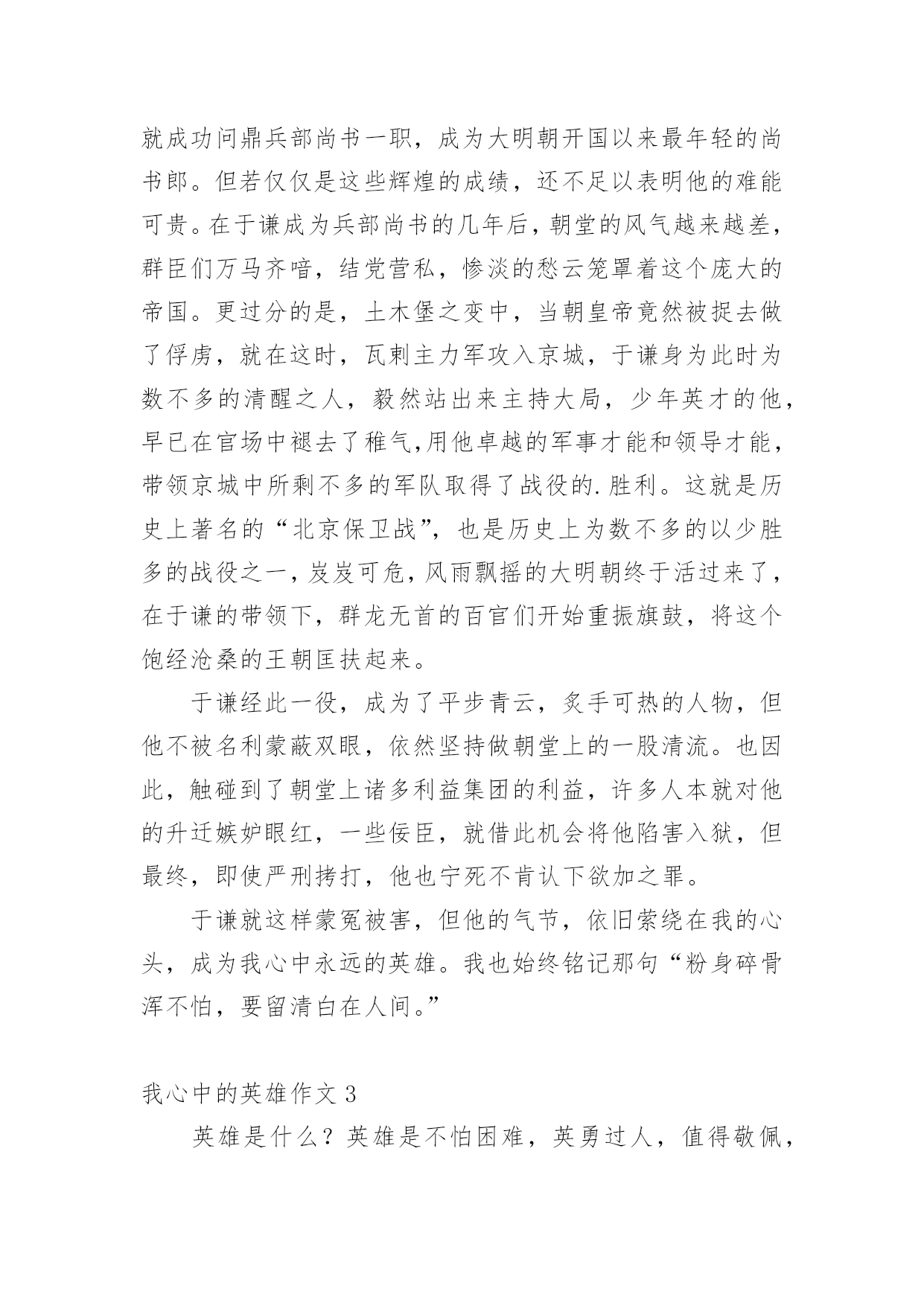 就成功问鼎兵部尚书一职，成为大明朝开国以来最年轻的尚书郎。但若仅仅是这些辉煌的成绩，还不足以表明他的难能可贵。在于谦成为兵部尚书的几年后，朝堂的风气越来越差，群臣们万马齐喑，结党营私，惨淡的愁云笼罩着这个庞大的帝国。更过分的是，土木堡之变中，当朝皇帝竟然被捉去做了俘虏，就在这时，瓦剌主力军攻入京城，于谦身为此时为数不多的清醒之人，毅然站出来主持大局，少年英才的他，早已在官场中褪去了稚气,用他卓越的军事才能和领导才能，带领京城中所剩不多的军队取得了战役的.胜利。这就是历史上著名的“北京保卫战”，也是历史上为数不多的以少胜多的战役之一，岌岌可危，风雨飘摇的大明朝终于活过来了，在于谦的带领下，群龙无首的百官们开始重振旗鼓，将这个饱经沧桑的王朝匡扶起来。

于谦经此一役，成为了平步青云，炙手可热的人物，但他不被名利蒙蔽双眼，依然坚持做朝堂上的一股清流。也因此，触碰到了朝堂上诸多利益集团的利益，许多人本就对他的升迁嫉妒眼红，一些佞臣，就借此机会将他陷害入狱，但最终，即使严刑拷打，他也宁死不肯认下欲加之罪。

于谦就这样蒙冤被害，但他的气节，依旧萦绕在我的心头，成为我心中永远的英雄。我也始终铭记那句“粉身碎骨浑不怕，要留清白在人间。”

我心中的英雄作文 3

英雄是什么？英雄是不怕困难，英勇过人，值得敬佩，